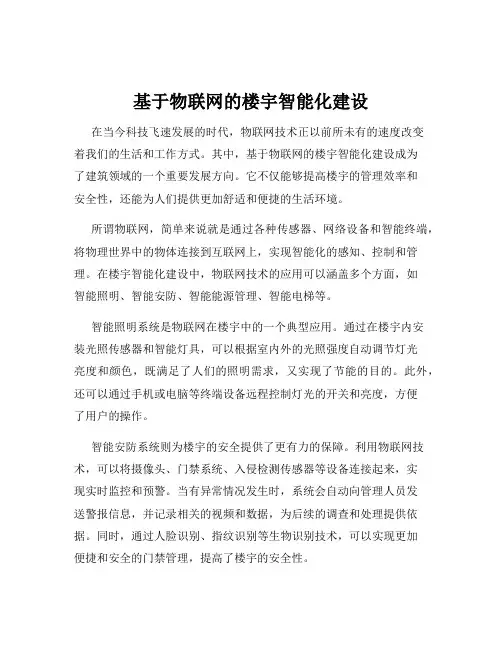 基于物联网的楼宇智能化建设

在当今科技飞速发展的时代，物联网技术正以前所未有的速度改变着我们的生活和工作方式。其中，基于物联网的楼宇智能化建设成为了建筑领域的一个重要发展方向。它不仅能够提高楼宇的管理效率和安全性，还能为人们提供更加舒适和便捷的生活环境。

所谓物联网，简单来说就是通过各种传感器、网络设备和智能终端，将物理世界中的物体连接到互联网上，实现智能化的感知、控制和管理。在楼宇智能化建设中，物联网技术的应用可以涵盖多个方面，如智能照明、智能安防、智能能源管理、智能电梯等。

智能照明系统是物联网在楼宇中的一个典型应用。通过在楼宇内安装光照传感器和智能灯具，可以根据室内外的光照强度自动调节灯光亮度和颜色，既满足了人们的照明需求，又实现了节能的目的。此外，还可以通过手机或电脑等终端设备远程控制灯光的开关和亮度，方便了用户的操作。

智能安防系统则为楼宇的安全提供了更有力的保障。利用物联网技术，可以将摄像头、门禁系统、入侵检测传感器等设备连接起来，实现实时监控和预警。当有异常情况发生时，系统会自动向管理人员发送警报信息，并记录相关的视频和数据，为后续的调查和处理提供依据。同时，通过人脸识别、指纹识别等生物识别技术，可以实现更加便捷和安全的门禁管理，提高了楼宇的安全性。